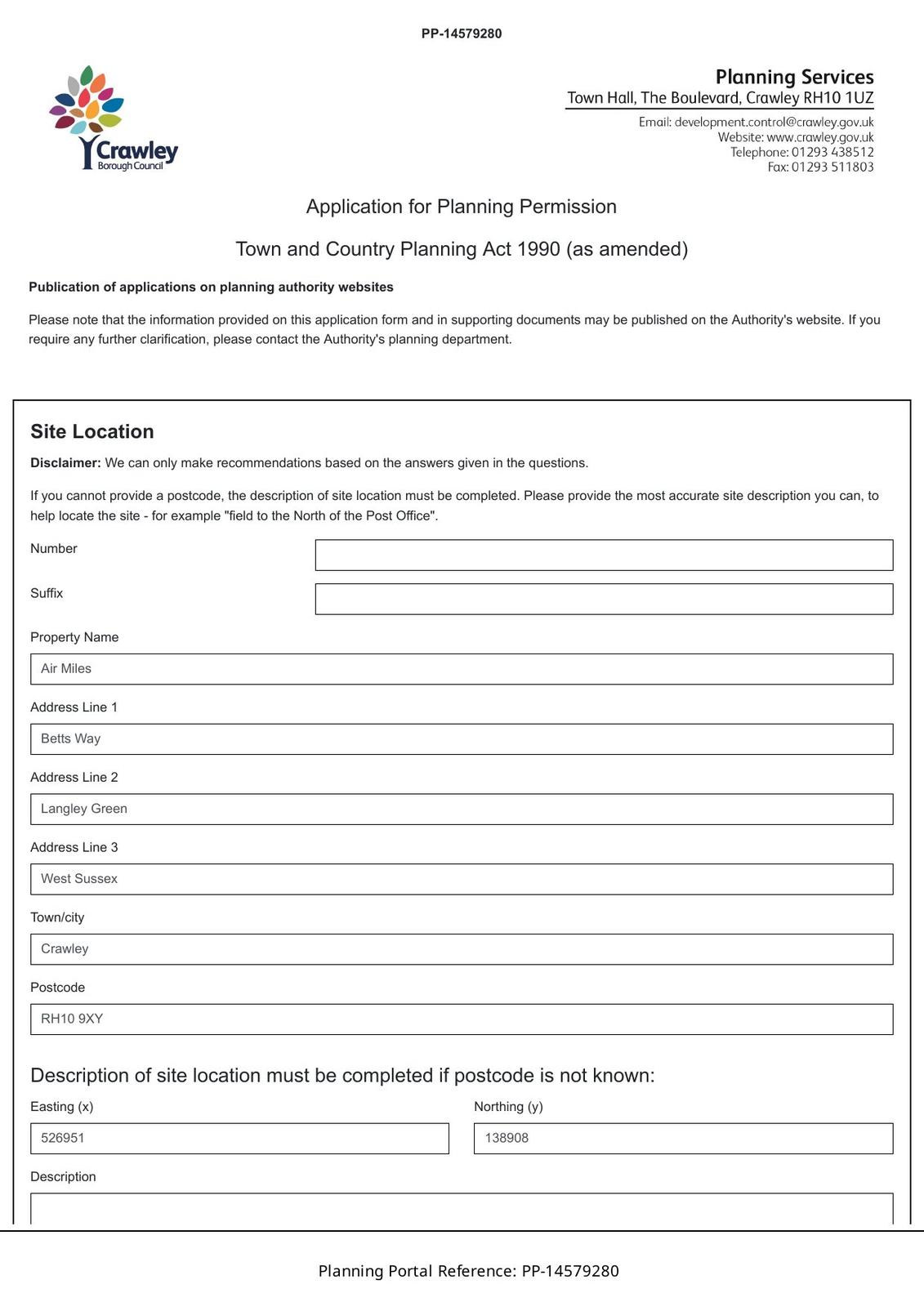 PP-14579280

Crawley
Borough Council

Planning Services
Town Hall, The Boulevard, Crawley RH10 1UZ
Email: development.control@crawley.gov.uk
Website: www.crawley.gov.uk
Telephone: 01293 438512
Fax: 01293 511803

Application for Planning Permission

Town and Country Planning Act 1990 (as amended)

Publication of applications on planning authority websites

Please note that the information provided on this application form and in supporting documents may be published on the Authority's website. If you require any further clarification, please contact the Authority's planning department.

Site Location

Disclaimer: We can only make recommendations based on the answers given in the questions.

If you cannot provide a postcode, the description of site location must be completed. Please provide the most accurate site description you can, to help locate the site - for example "field to the North of the Post Office".

Number

Suffix

Property Name

Air Miles

Address Line 1

Betts Way

Address Line 2

Langley Green

Address Line 3

West Sussex

Town/city

Crawley

Postcode

RH10 9XY

Description of site location must be completed if postcode is not known:

Easting (x)

526951

Northing (y)

138908

Description

Planning Portal Reference: PP-14579280